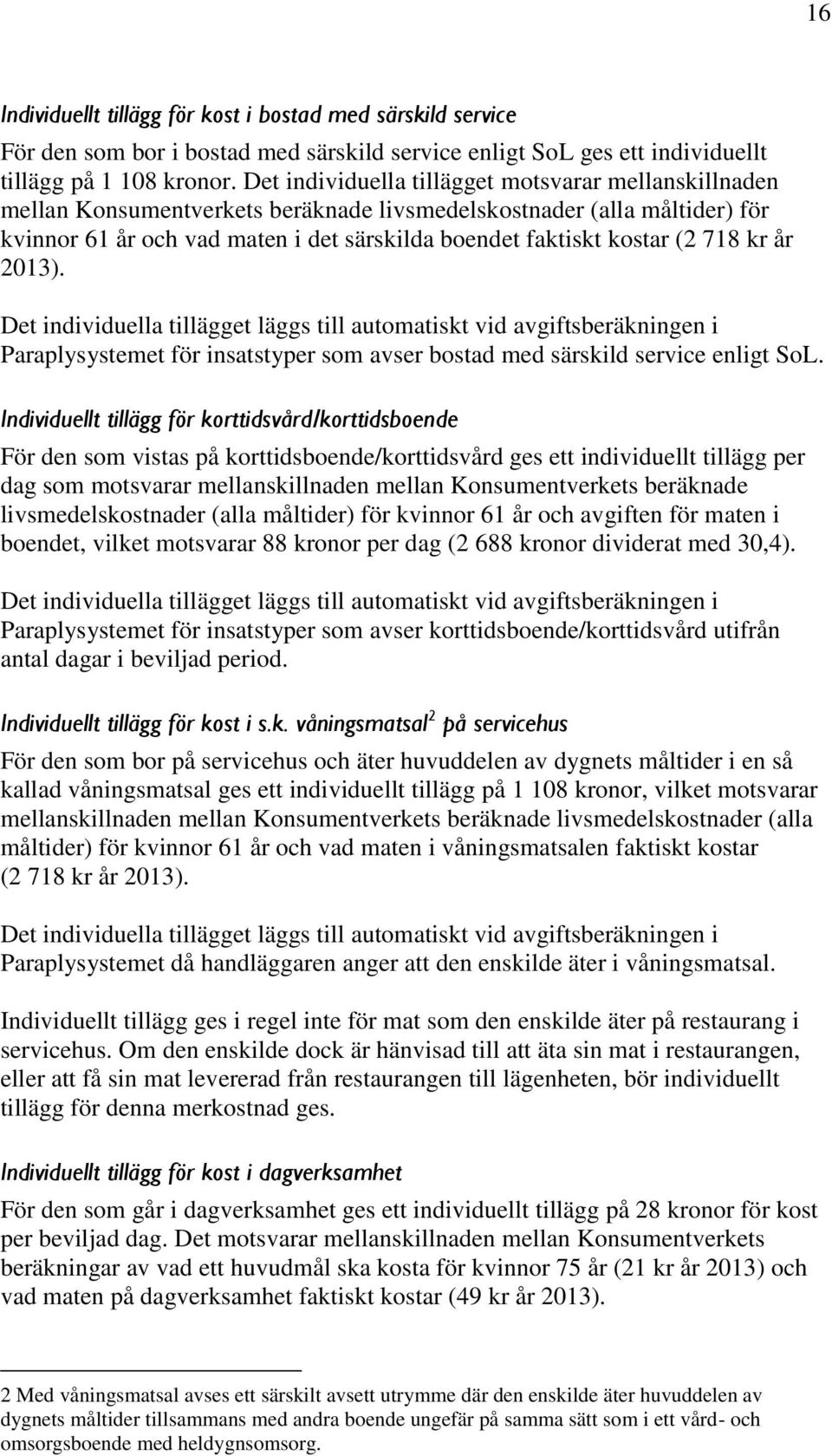 16

Individuellt tillägg för kost i bostad med särskild service

För den som bor i bostad med särskild service enligt SoL ges ett individuellt tillägg på 1 108 kronor. Det individuella tillägget motsvarar mellanskillnaden mellan Konsumentverkets beräknade livsmedelskostnader (alla måltider) för kvinnor 61 år och vad maten i det särskilda boendet faktiskt kostar (2 718 kr år 2013).

Det individuella tillägget läggs till automatiskt vid avgiftsberäkningen i Paraplysystemet för insatstyper som avser bostad med särskild service enligt SoL.

Individuellt tillägg för korttidsvård/korttidsboende

För den som vistas på korttidsboende/korttidsvård ges ett individuellt tillägg per dag som motsvarar mellanskillnaden mellan Konsumentverkets beräknade livsmedelskostnader (alla måltider) för kvinnor 61 år och avgiften för maten i boendet, vilket motsvarar 88 kronor per dag (2 688 kronor dividerat med 30,4).

Det individuella tillägget läggs till automatiskt vid avgiftsberäkningen i Paraplysystemet för insatstyper som avser korttidsboende/korttidsvård utifrån antal dagar i beviljad period.

Individuellt tillägg för kost i s.k. våningsmatsal$^2$ på servicehus

För den som bor på servicehus och äter huvuddelen av dygnets måltider i en så kallad våningsmatsal ges ett individuellt tillägg på 1 108 kronor, vilket motsvarar mellanskillnaden mellan Konsumentverkets beräknade livsmedelskostnader (alla måltider) för kvinnor 61 år och vad maten i våningsmatsalen faktiskt kostar (2 718 kr år 2013).

Det individuella tillägget läggs till automatiskt vid avgiftsberäkningen i Paraplysystemet då handläggaren anger att den enskilde äter i våningsmatsal.

Individuellt tillägg ges i regel inte för mat som den enskilde äter på restaurang i servicehus. Om den enskilde dock är hänvisad till att äta sin mat i restaurangen, eller att få sin mat levererad från restaurangen till lägenheten, bör individuellt tillägg för denna merkostnad ges.

Individuellt tillägg för kost i dagverksamhet

För den som går i dagverksamhet ges ett individuellt tillägg på 28 kronor för kost per beviljad dag. Det motsvarar mellanskillnaden mellan Konsumentverkets beräkningar av vad ett huvudmål ska kosta för kvinnor 75 år (21 kr år 2013) och vad maten på dagverksamhet faktiskt kostar (49 kr år 2013).

2 Med våningsmatsal avses ett särskilt avsett utrymme där den enskilde äter huvuddelen av dygnets måltider tillsammans med andra boende ungefär på samma sätt som i ett vård- och omsorgsboende med heldygnsomsorg.